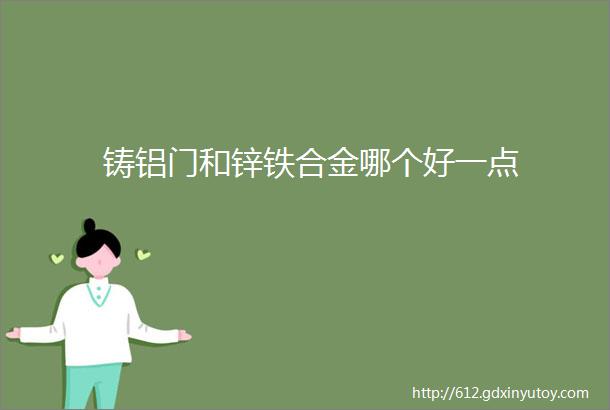 铸铝门和锌铁合金哪个好一点

http://612.gdxinyutoy.com